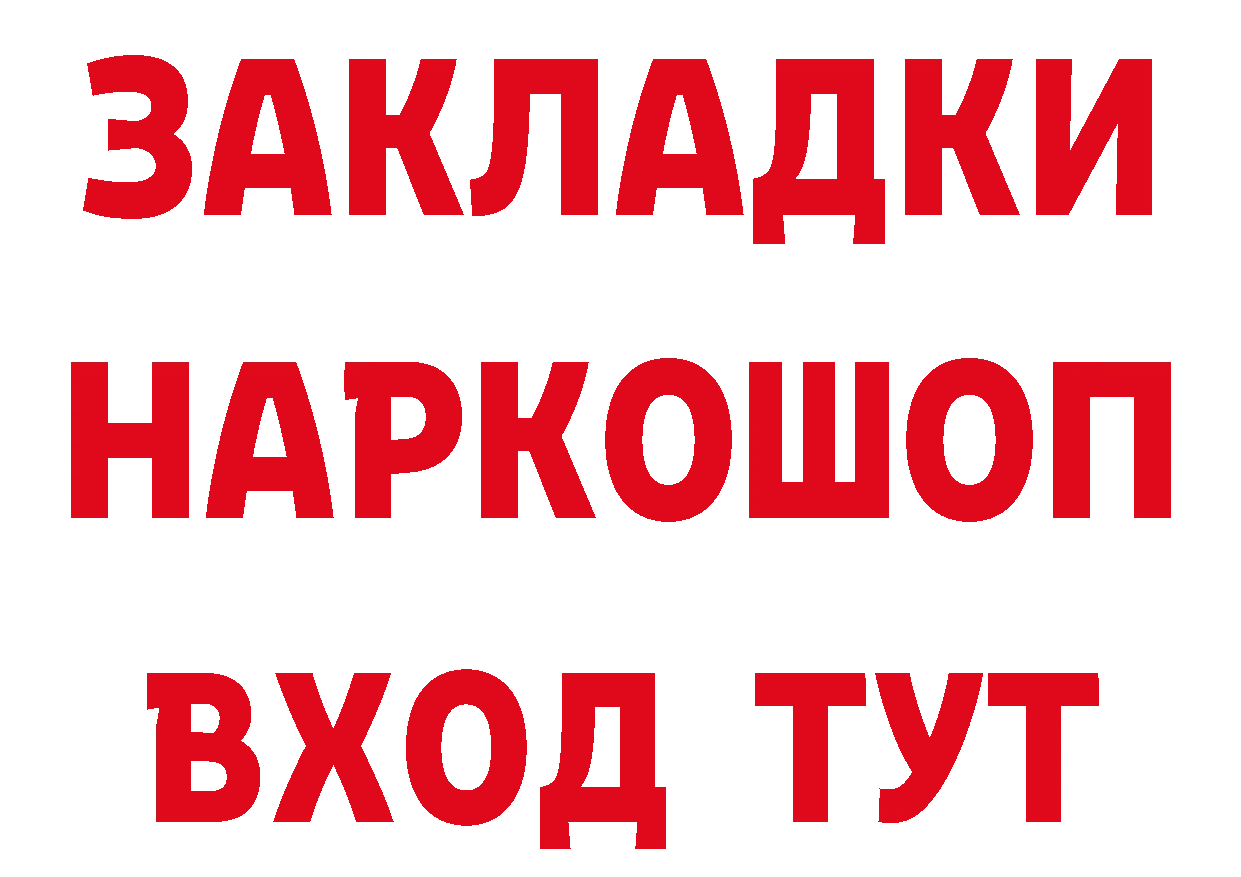 ЗАКЛАДКИ
НАРКОШОП
ВХОД ТУТ